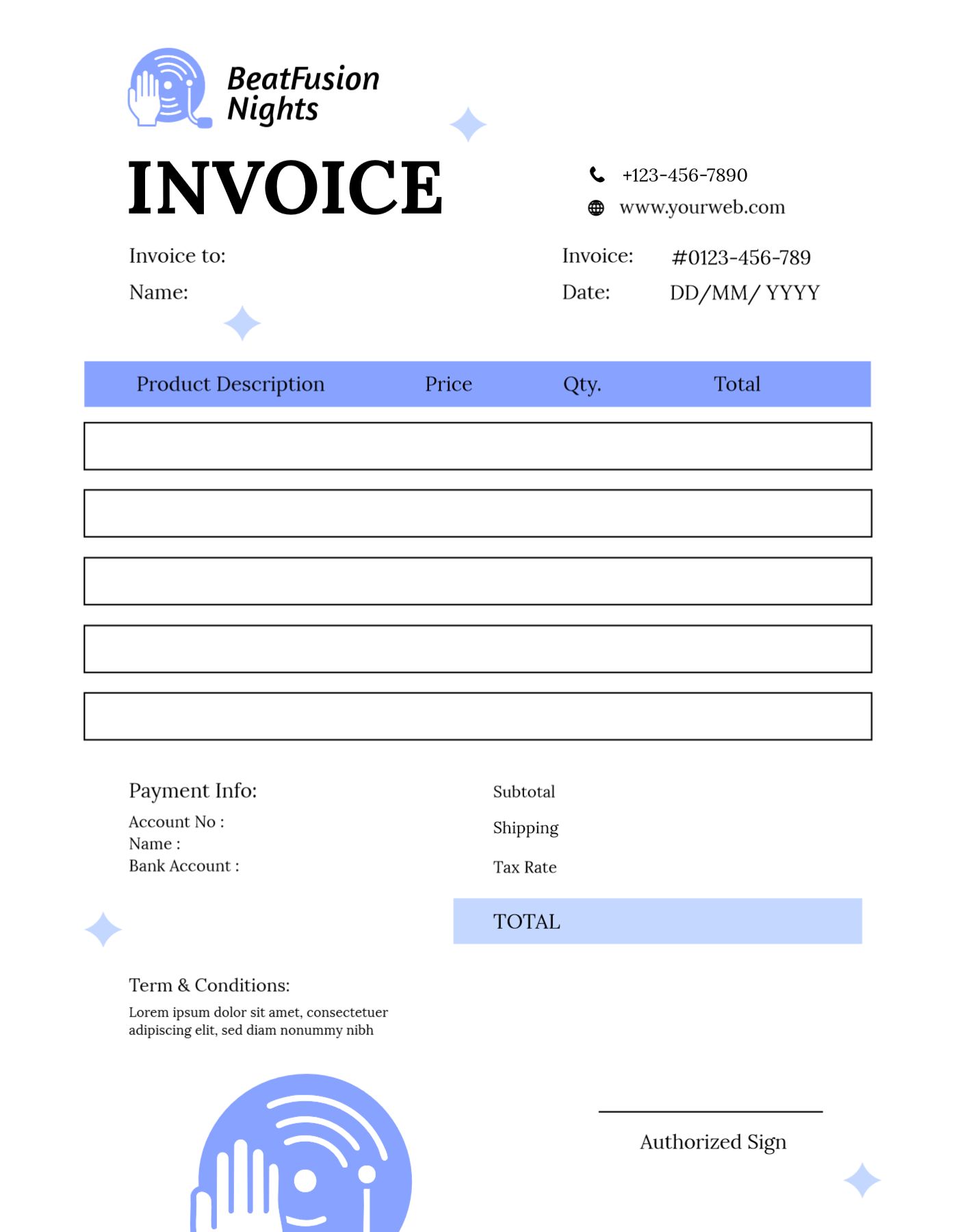 BeatFusion Nights

INVOICE

+123-456-7890
www.yourweb.com

Invoice to:
Name:

Invoice: #0123-456-789
Date: DD/MM/ YYYY

| Product Description | Price | Qty. | Total |
|---|---|---|---|
| | | | |
| | | | |
| | | | |
| | | | |
| | | | |

Payment Info:
Account No :
Name :
Bank Account :

Subtotal
Shipping
Tax Rate
TOTAL

Term & Conditions:
Lorem ipsum dolor sit amet, consectetuer adipiscing elit, sed diam nonummy nibh

Authorized Sign